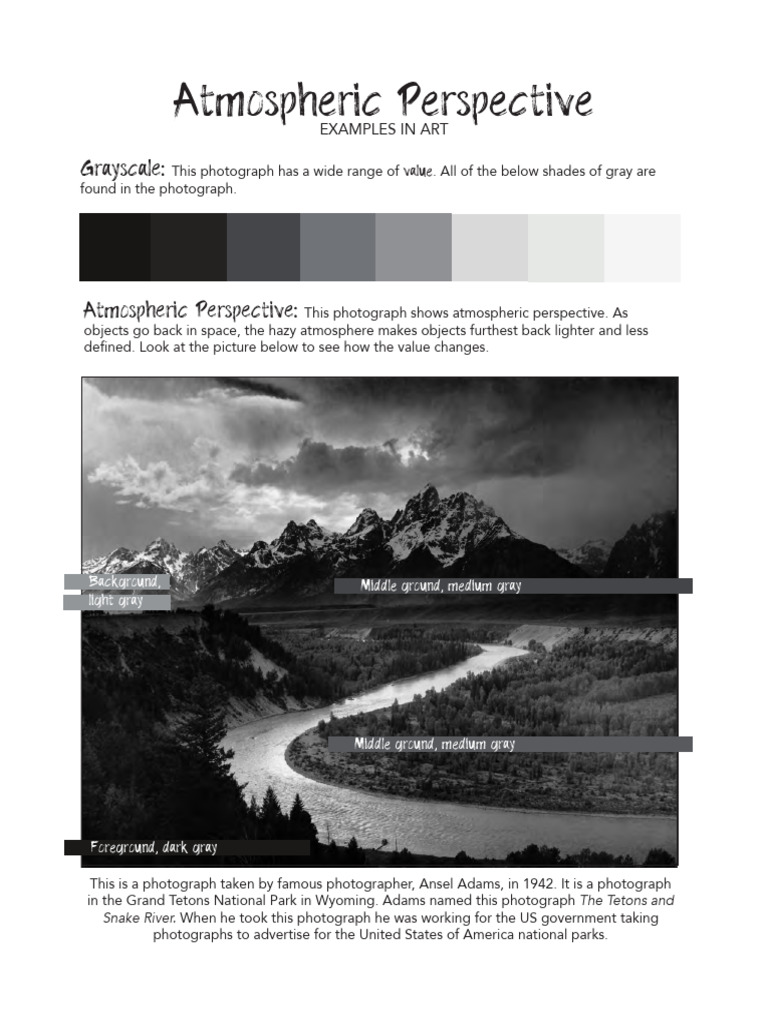 Atmospheric Perspective
EXAMPLES IN ART

Grayscale: This photograph has a wide range of value. All of the below shades of gray are found in the photograph.

Atmospheric Perspective: This photograph shows atmospheric perspective. As objects go back in space, the hazy atmosphere makes objects furthest back lighter and less defined. Look at the picture below to see how the value changes.

Background, light gray

Middle ground, medium gray

Middle ground, medium gray

Foreground, dark gray

This is a photograph taken by famous photographer, Ansel Adams, in 1942. It is a photograph in the Grand Tetons National Park in Wyoming. Adams named this photograph The Tetons and Snake River. When he took this photograph he was working for the US government taking photographs to advertise for the United States of America national parks.